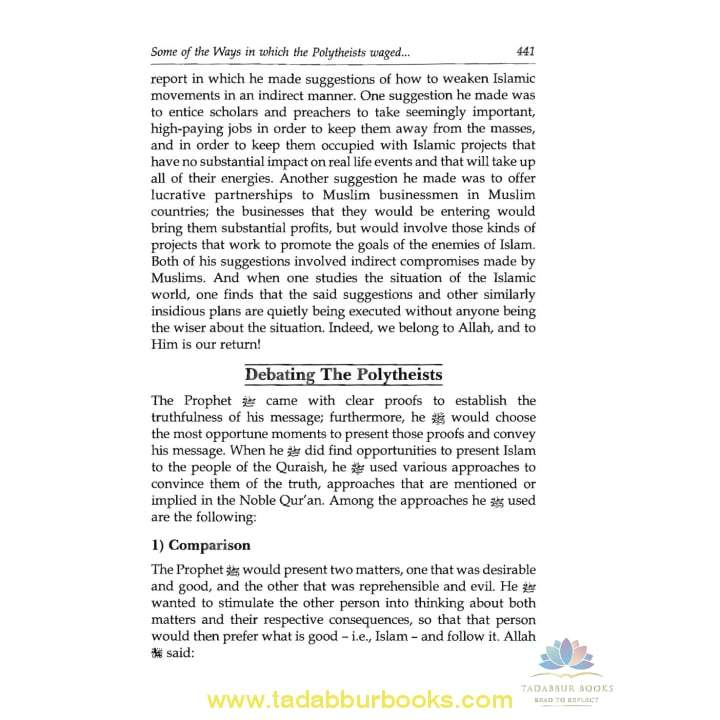 Some of the Ways in which the Polytheists waged... 441

report in which he made suggestions of how to weaken Islamic movements in an indirect manner. One suggestion he made was to entice scholars and preachers to take seemingly important, high-paying jobs in order to keep them away from the masses, and in order to keep them occupied with Islamic projects that have no substantial impact on real life events and that will take up all of their energies. Another suggestion he made was to offer lucrative partnerships to Muslim businessmen in Muslim countries; the businesses that they would be entering would bring them substantial profits, but would involve those kinds of projects that work to promote the goals of the enemies of Islam. Both of his suggestions involved indirect compromises made by Muslims. And when one studies the situation of the Islamic world, one finds that the said suggestions and other similarly insidious plans are quietly being executed without anyone being the wiser about the situation. Indeed, we belong to Allah, and to Him is our return!

Debating The Polytheists

The Prophet ﷺ came with clear proofs to establish the truthfulness of his message; furthermore, he ﷺ would choose the most opportune moments to present those proofs and convey his message. When he ﷺ did find opportunities to present Islam to the people of the Quraish, he ﷺ used various approaches to convince them of the truth, approaches that are mentioned or implied in the Noble Qur'an. Among the approaches he ﷺ used are the following:

1) Comparison

The Prophet ﷺ would present two matters, one that was desirable and good, and the other that was reprehensible and evil. He ﷺ wanted to stimulate the other person into thinking about both matters and their respective consequences, so that that person would then prefer what is good – i.e., Islam – and follow it. Allah ﷻ said:

TADABBUR BOOKS
READ TO REFLECT

www.tadabburbooks.com